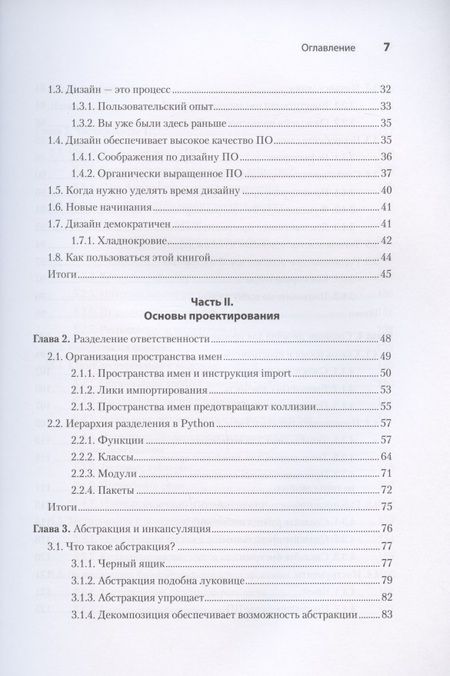 Оглавление 7

1.3. Дизайн — это процесс 32
1.3.1. Пользовательский опыт 33
1.3.2. Вы уже были здесь раньше 35
1.4. Дизайн обеспечивает высокое качество ПО 35
1.4.1. Соображения по дизайну ПО 36
1.4.2. Органически выращенное ПО 37
1.5. Когда нужно уделять время дизайну 40
1.6. Новые начинания 41
1.7. Дизайн демократичен 41
1.7.1. Хладнокровие 42
1.8. Как пользоваться этой книгой 44
Итоги 45

Часть II.
Основы проектирования

Глава 2. Разделение ответственности 48
2.1. Организация пространства имен 49
2.1.1. Пространства имен и инструкция import 50
2.1.2. Лики импортирования 53
2.1.3. Пространства имен предотвращают коллизии 55
2.2. Иерархия разделения в Python 57
2.2.1. Функции 57
2.2.2. Классы 64
2.2.3. Модули 71
2.2.4. Пакеты 72
Итоги 75

Глава 3. Абстракция и инкапсуляция 76
3.1. Что такое абстракция? 77
3.1.1. Черный ящик 77
3.1.2. Абстракция подобна луковице 79
3.1.3. Абстракция упрощает 82
3.1.4. Декомпозиция обеспечивает возможность абстракции 83